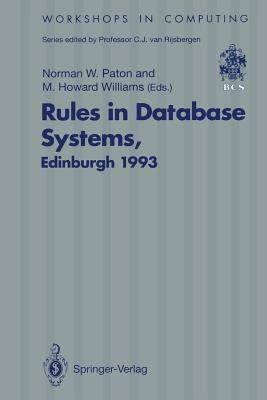 WORKSHOPS IN COMPUTING

Series edited by Professor C.J. van Rijsbergen

BCS

Norman W. Paton and M. Howard Williams (Eds.)

Rules in Database Systems, Edinburgh 1993

Springer-Verlag